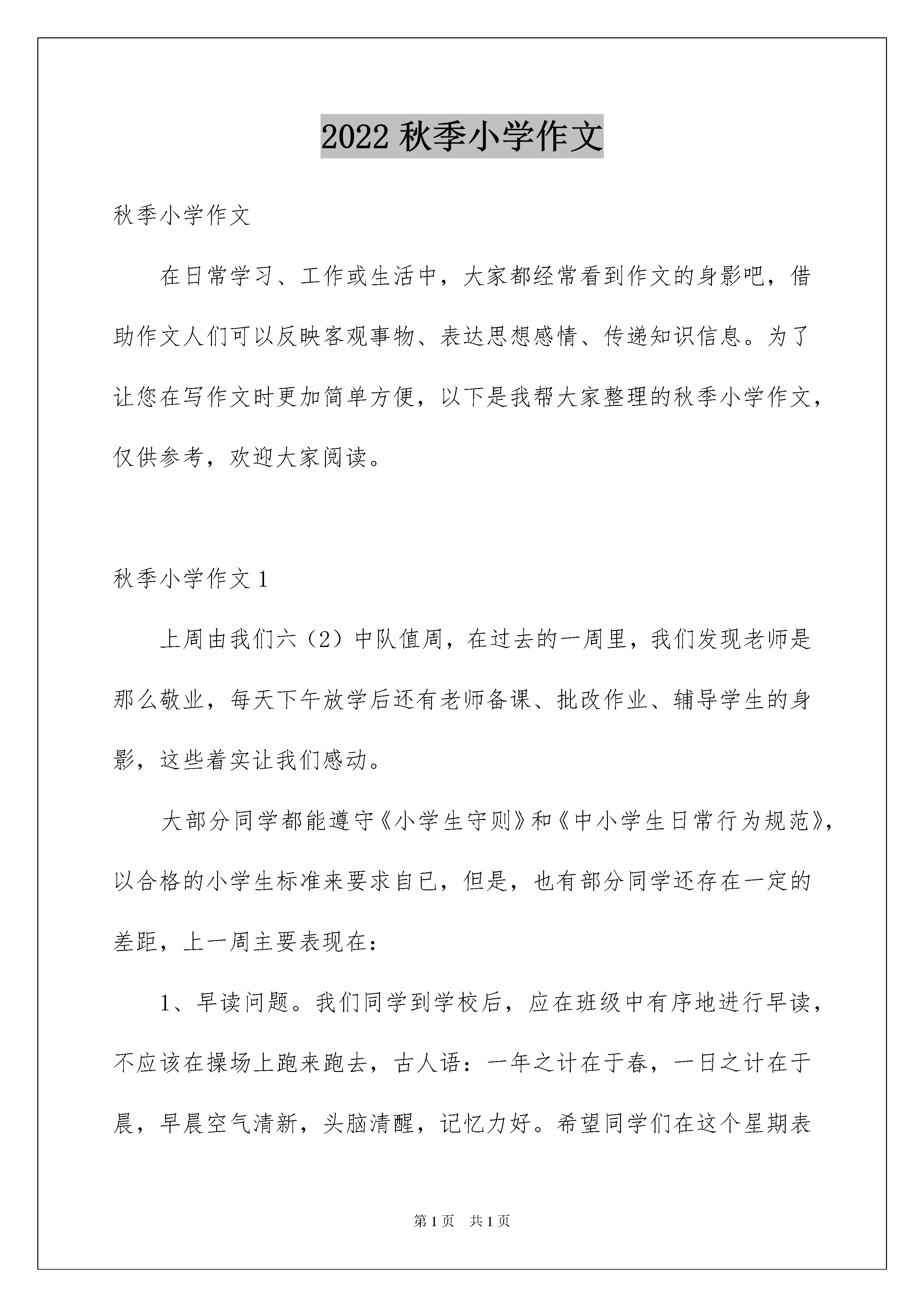 2022 秋季小学作文

秋季小学作文

在日常学习、工作或生活中，大家都经常看到作文的身影吧，借助作文人们可以反映客观事物、表达思想感情、传递知识信息。为了让您在写作文时更加简单方便，以下是我帮大家整理的秋季小学作文，仅供参考，欢迎大家阅读。

秋季小学作文 1

上周由我们六（2）中队值周，在过去的一周里，我们发现老师是那么敬业，每天下午放学后还有老师备课、批改作业、辅导学生的身影，这些着实让我们感动。

大部分同学都能遵守《小学生守则》和《中小学生日常行为规范》，以合格的小学生标准来要求自已，但是，也有部分同学还存在一定的差距，上一周主要表现在：

1、早读问题。我们同学到学校后，应在班级中有序地进行早读，不应该在操场上跑来跑去，古人语：一年之计在于春，一日之计在于晨，早晨空气清新，头脑清醒，记忆力好。希望同学们在这个星期表

第 1 页　共 1 页